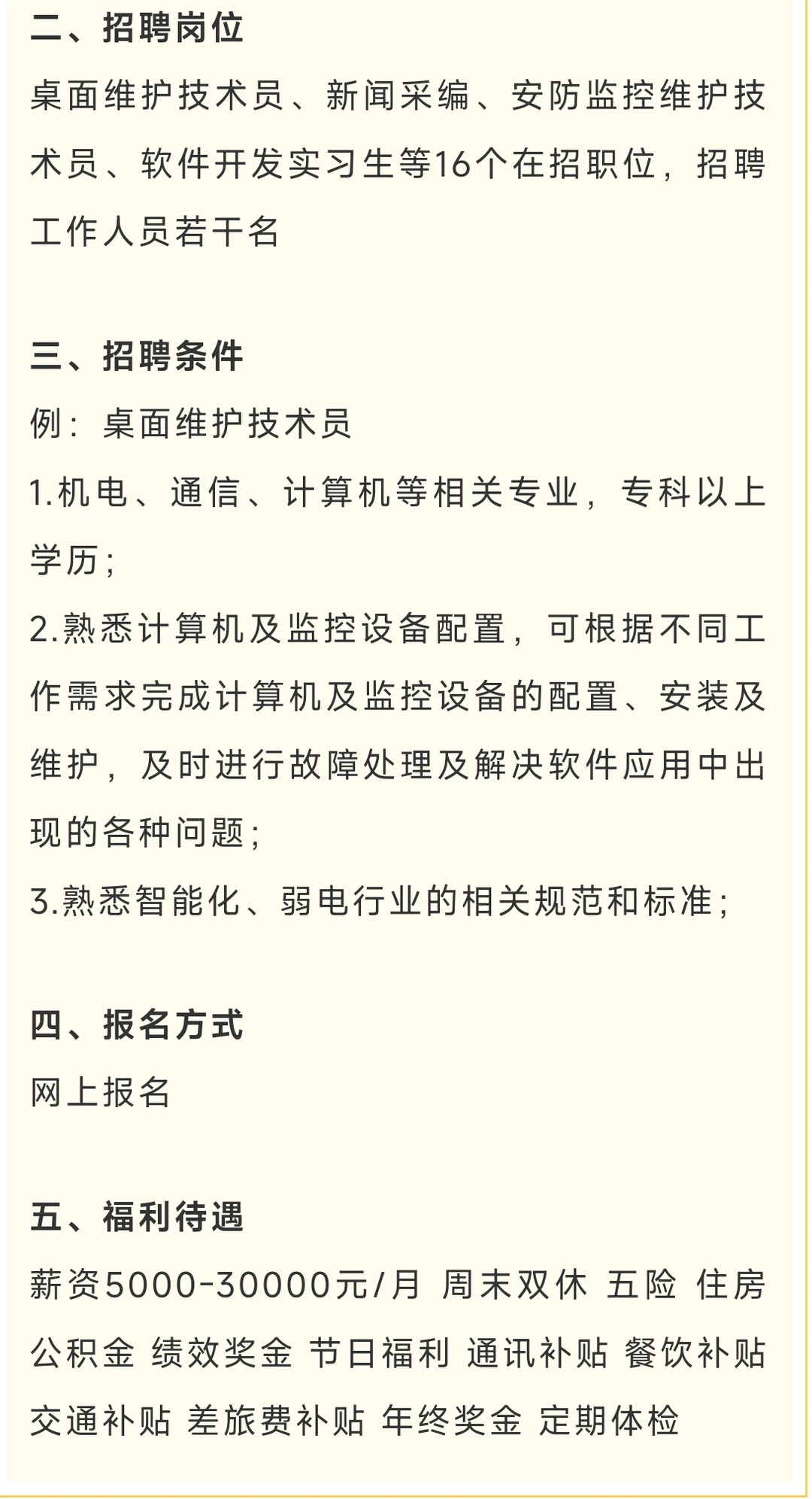 二、招聘岗位
桌面维护技术员、新闻采编、安防监控维护技术员、软件开发实习生等16个在招职位，招聘工作人员若干名

三、招聘条件
例：桌面维护技术员
1.机电、通信、计算机等相关专业，专科以上学历；
2.熟悉计算机及监控设备配置，可根据不同工作需求完成计算机及监控设备的配置、安装及维护，及时进行故障处理及解决软件应用中出现的各种问题；
3.熟悉智能化、弱电行业的相关规范和标准；

四、报名方式
网上报名

五、福利待遇
薪资5000-30000元/月 周末双休 五险 住房公积金 绩效奖金 节日福利 通讯补贴 餐饮补贴 交通补贴 差旅费补贴 年终奖金 定期体检